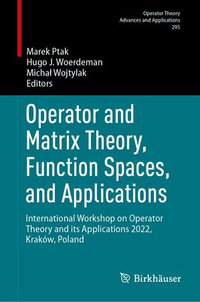 Operator Theory
Advances and Applications
295

Marek Ptak
Hugo J. Woerdeman
Michał Wojtylak
Editors

Operator and Matrix Theory, Function Spaces, and Applications

International Workshop on Operator Theory and its Applications 2022, Kraków, Poland

Birkhäuser